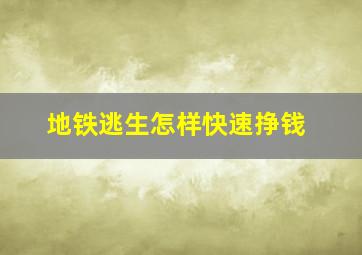 地铁逃生怎样快速挣钱